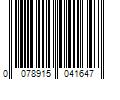 0 078915 041647